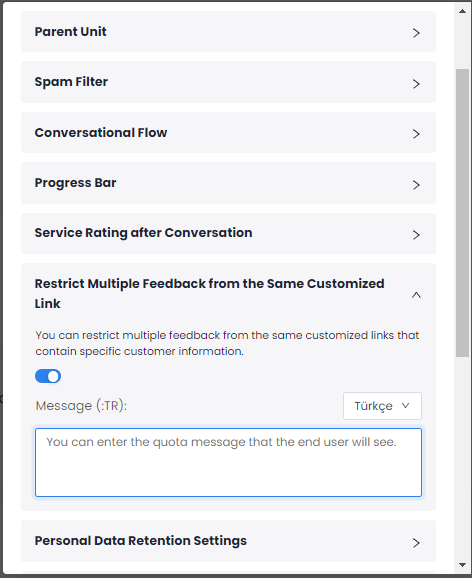 Parent Unit

Spam Filter

Conversational Flow

Progress Bar

Service Rating after Conversation

Restrict Multiple Feedback from the Same Customized Link

You can restrict multiple feedback from the same customized links that contain specific customer information.

Message (:TR):

Türkçe

You can enter the quota message that the end user will see.

Personal Data Retention Settings